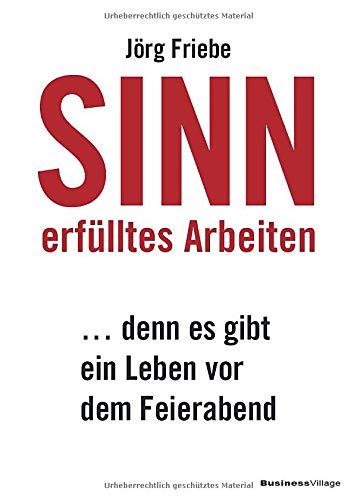 Urheberrechtlich geschütztes Material

Jörg Friebe

SINN
erfülltes Arbeiten

… denn es gibt ein Leben vor dem Feierabend

Urheberrechtlich geschütztes Material

BusinessVillage